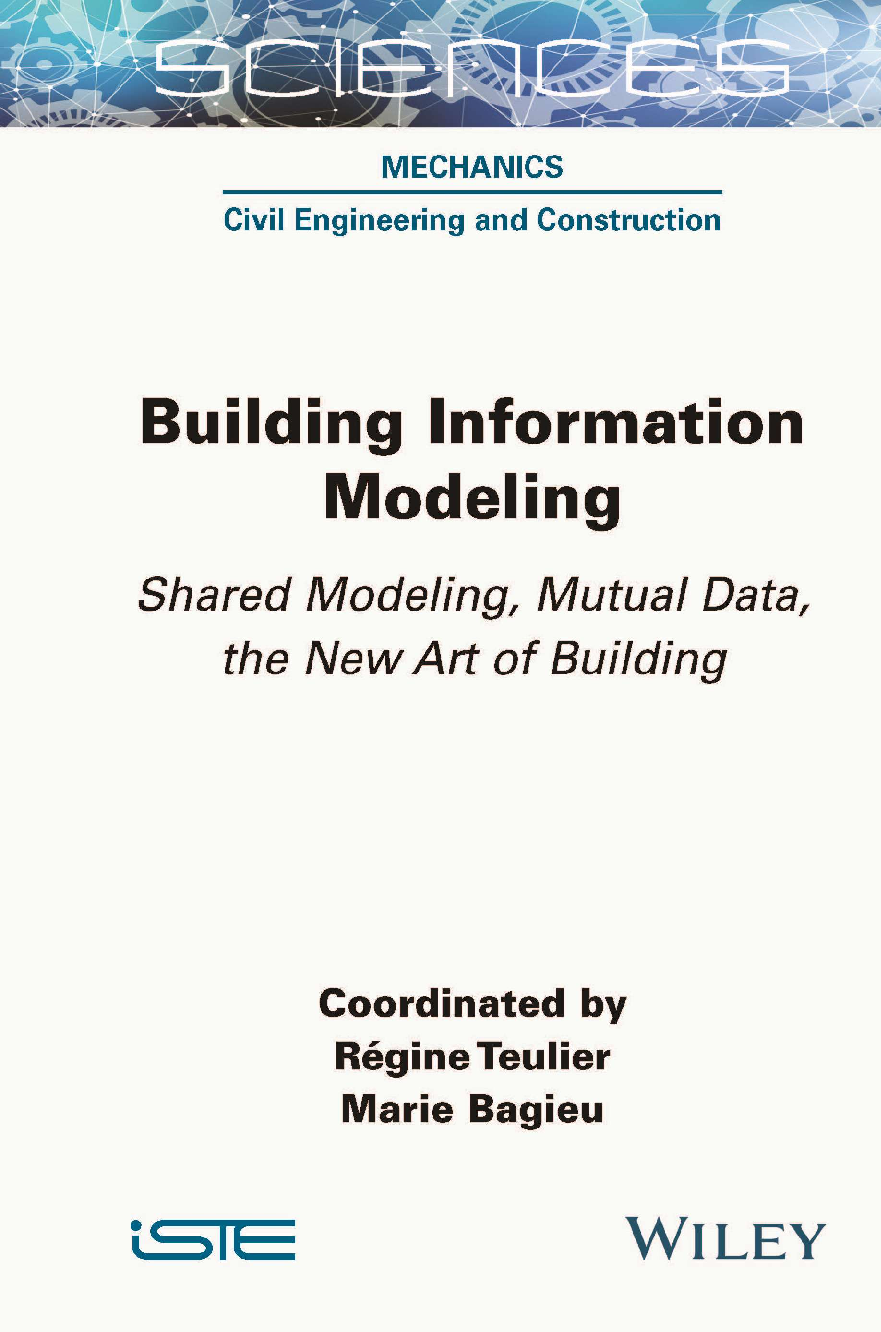 SCIENCES

MECHANICS

Civil Engineering and Construction

Building Information Modeling

Shared Modeling, Mutual Data, the New Art of Building

Coordinated by
Régine Teulier
Marie Bagieu

iSTE

WILEY